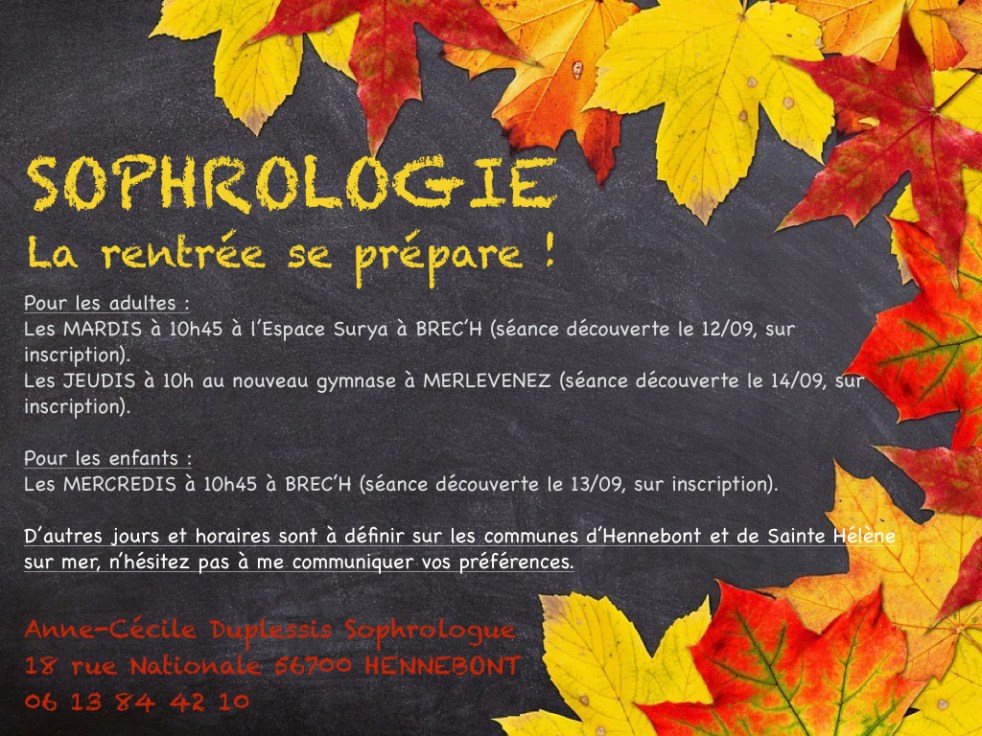 SOPHROLOGIE
La rentrée se prépare !

Pour les adultes :
Les MARDIS à 10h45 à l'Espace Surya à BREC'H (séance découverte le 12/09, sur inscription).
Les JEUDIS à 10h au nouveau gymnase à MERLEVENEZ (séance découverte le 14/09, sur inscription).

Pour les enfants :
Les MERCREDIS à 10h45 à BREC'H (séance découverte le 13/09, sur inscription).

D'autres jours et horaires sont à définir sur les communes d'Hennebont et de Sainte Hélène sur mer, n'hésitez pas à me communiquer vos préférences.

Anne-Cécile Duplessis Sophrologue
18 rue Nationale 56700 HENNEBONT
06 13 84 42 10